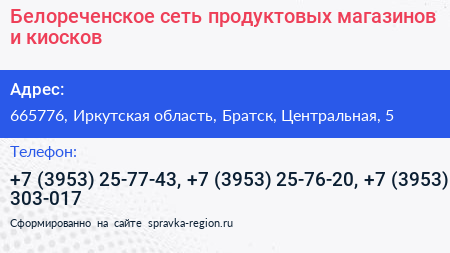 Белореченское сеть продуктовых магазинов и киосков

Адрес:

665776, Иркутская область, Братск, Центральная, 5

Телефон:

+7 (3953) 25-77-43, +7 (3953) 25-76-20, +7 (3953) 303-017

Сформированно на сайте spravka-region.ru